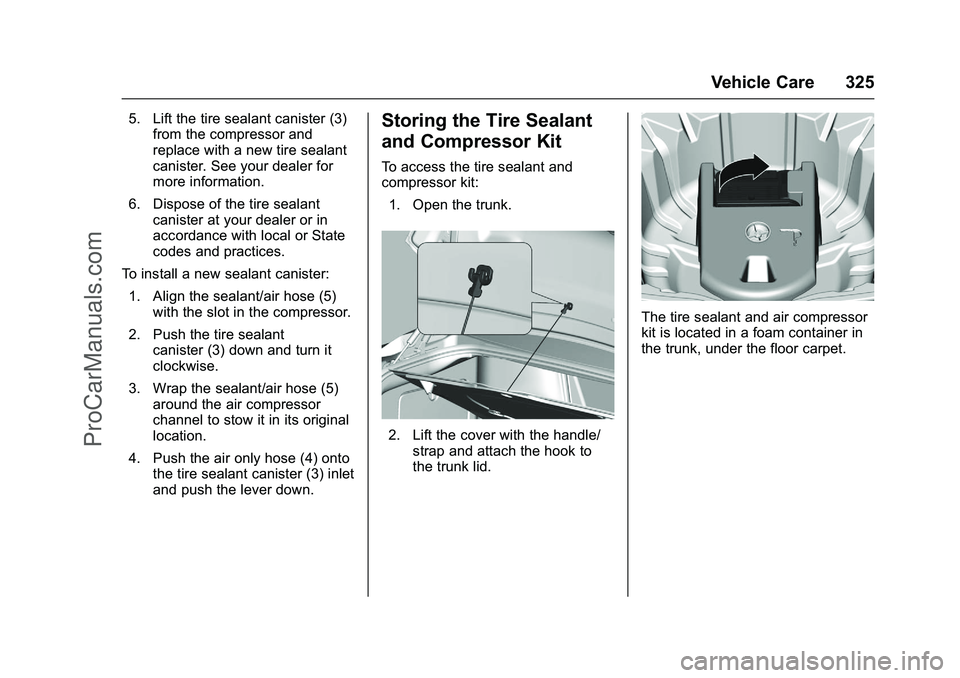 Vehicle Care 325

5. Lift the tire sealant canister (3) from the compressor and replace with a new tire sealant canister. See your dealer for more information.

6. Dispose of the tire sealant canister at your dealer or in accordance with local or State codes and practices.

To install a new sealant canister:

1. Align the sealant/air hose (5) with the slot in the compressor.

2. Push the tire sealant canister (3) down and turn it clockwise.

3. Wrap the sealant/air hose (5) around the air compressor channel to stow it in its original location.

4. Push the air only hose (4) onto the tire sealant canister (3) inlet and push the lever down.

Storing the Tire Sealant and Compressor Kit

To access the tire sealant and compressor kit:

1. Open the trunk.

2. Lift the cover with the handle/strap and attach the hook to the trunk lid.

The tire sealant and air compressor kit is located in a foam container in the trunk, under the floor carpet.

ProCarManuals.com

carmanualsonline.info